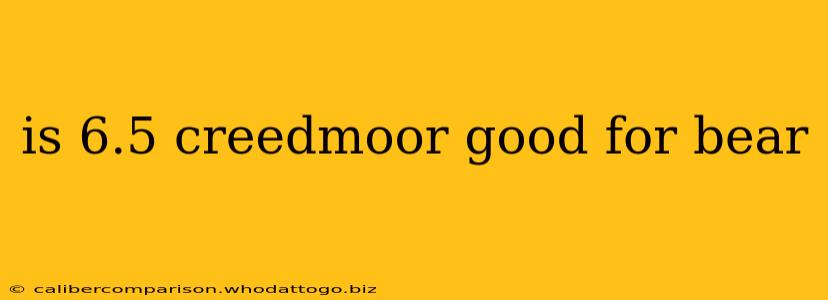 is 6.5 creedmoor good for bear

© calibercomparison.whodattogo.biz